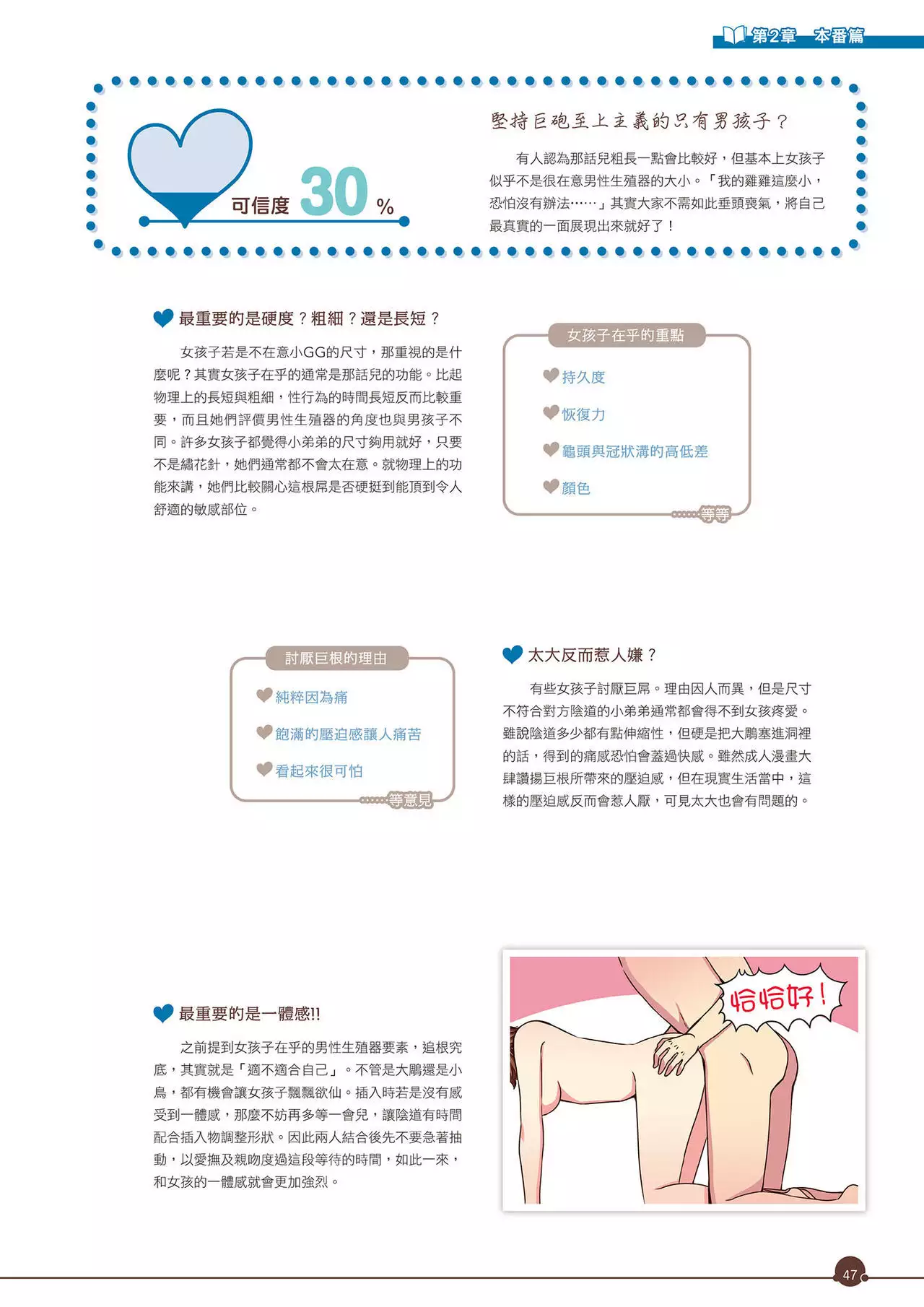 第2章 本番篇

可信度 30 %

堅持巨砲至上主義的只有男孩子？

有人認為那話兒粗長一點會比較好，但基本上女孩子似乎不是很在意男性生殖器的大小。「我的雞雞這麼小，恐怕沒有辦法……」其實大家不需如此垂頭喪氣，將自己最真實的一面展現出來就好了！

最重要的是硬度？粗細？還是長短？

女孩子若是不在意小GG的尺寸，那重視的是什麼呢？其實女孩子在乎的通常是那話兒的功能。比起物理上的長短與粗細，性行為的時間長短反而比較重要，而且她們評價男性生殖器的角度也與男孩子不同。許多女孩子都覺得小弟弟的尺寸夠用就好，只要不是繡花針，她們通常都不會太在意。就物理上的功能來講，她們比較關心這根屌是否硬挺到能頂到令人舒適的敏感部位。

女孩子在乎的重點

持久度

恢復力

龜頭與冠狀溝的高低差

顏色

等等

討厭巨根的理由

純粹因為痛

飽滿的壓迫感讓人痛苦

看起來很可怕

等意見

太大反而惹人嫌？

有些女孩子討厭巨屌。理由因人而異，但是尺寸不符合對方陰道的小弟弟通常都會得不到女孩疼愛。雖說陰道多少都有點伸縮性，但硬是把大鵰塞進洞裡的話，得到的痛感恐怕會蓋過快感。雖然成人漫畫大肆讚揚巨根所帶來的壓迫感，但在現實生活當中，這樣的壓迫感反而會惹人厭，可見太大也會有問題的。

最重要的是一體感!!

之前提到女孩子在乎的男性生殖器要素，追根究底，其實就是「適不適合自己」。不管是大鵰還是小鳥，都有機會讓女孩子飄飄欲仙。插入時若是沒有感受到一體感，那麼不妨再多等一會兒，讓陰道有時間配合插入物調整形狀。因此兩人結合後先不要急著抽動，以愛撫及親吻度過這段等待的時間，如此一來，和女孩的一體感就會更加強烈。

恰恰好！

47